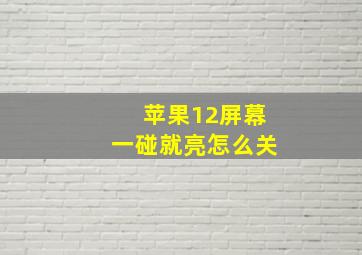 苹果12屏幕
一碰就亮怎么关